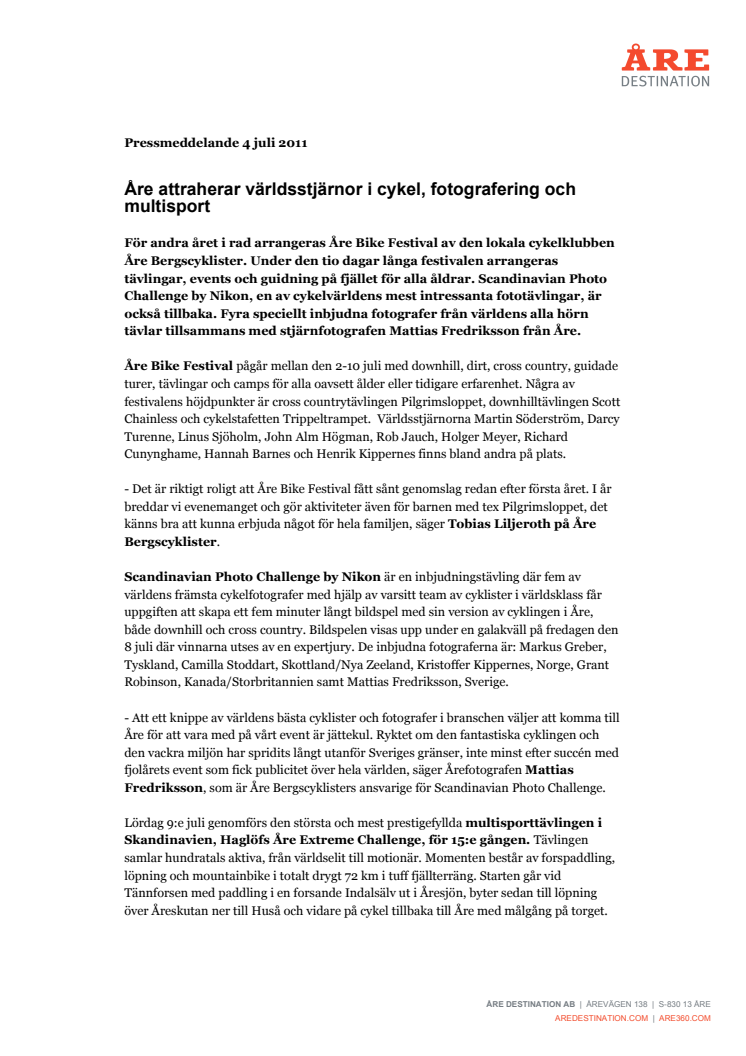 ÅRE
DESTINATION

Pressmeddelande 4 juli 2011

Åre attraherar världsstjärnor i cykel, fotografering och multisport

För andra året i rad arrangeras Åre Bike Festival av den lokala cykelklubben Åre Bergscyklister. Under den tio dagar långa festivalen arrangeras tävlingar, events och guidning på fjället för alla åldrar. Scandinavian Photo Challenge by Nikon, en av cykelvärldens mest intressanta fototävlingar, är också tillbaka. Fyra speciellt inbjudna fotografer från världens alla hörn tävlar tillsammans med stjärnfotografen Mattias Fredriksson från Åre.

Åre Bike Festival pågår mellan den 2-10 juli med downhill, dirt, cross country, guidade turer, tävlingar och camps för alla oavsett ålder eller tidigare erfarenhet. Några av festivalens höjdpunkter är cross countrytävlingen Pilgrimsloppet, downhilltävlingen Scott Chainless och cykelstafetten Trippeltrampet. Världsstjärnorna Martin Söderström, Darcy Turenne, Linus Sjöholm, John Alm Högman, Rob Jauch, Holger Meyer, Richard Cunynghame, Hannah Barnes och Henrik Kippernes finns bland andra på plats.

- Det är riktigt roligt att Åre Bike Festival fått sånt genomslag redan efter första året. I år breddar vi evenemanget och gör aktiviteter även för barnen med tex Pilgrimsloppet, det känns bra att kunna erbjuda något för hela familjen, säger Tobias Liljeroth på Åre Bergscyklister.

Scandinavian Photo Challenge by Nikon är en inbjudningstävling där fem av världens främsta cykelfotografer med hjälp av varsitt team av cyklister i världsklass får uppgiften att skapa ett fem minuter långt bildspel med sin version av cyklingen i Åre, både downhill och cross country. Bildspelen visas upp under en galakväll på fredagen den 8 juli där vinnarna utses av en expertjury. De inbjudna fotograferna är: Markus Greber, Tyskland, Camilla Stoddart, Skottland/Nya Zeeland, Kristoffer Kippernes, Norge, Grant Robinson, Kanada/Storbritannien samt Mattias Fredriksson, Sverige.

- Att ett knippe av världens bästa cyklister och fotografer i branschen väljer att komma till Åre för att vara med på vårt event är jättekul. Ryktet om den fantastiska cyklingen och den vackra miljön har spridits långt utanför Sveriges gränser, inte minst efter succén med fjolårets event som fick publicitet över hela världen, säger Årefotografen Mattias Fredriksson, som är Åre Bergscyklisters ansvarige för Scandinavian Photo Challenge.

Lördag 9:e juli genomförs den största och mest prestigefyllda multisporttävlingen i Skandinavien, Haglöfs Åre Extreme Challenge, för 15:e gången. Tävlingen samlar hundratals aktiva, från världselit till motionär. Momenten består av forspaddling, löpning och mountainbike i totalt drygt 72 km i tuff fjällterräng. Starten går vid Tännforsen med paddling i en forsande Indalsälv ut i Åresjön, byter sedan till löpning över Åreskutan ner till Huså och vidare på cykel tillbaka till Åre med målgång på torget.

ÅRE DESTINATION AB | ÅREVÄGEN 138 | S-830 13 ÅRE
AREDESTINATION.COM | ARE360.COM